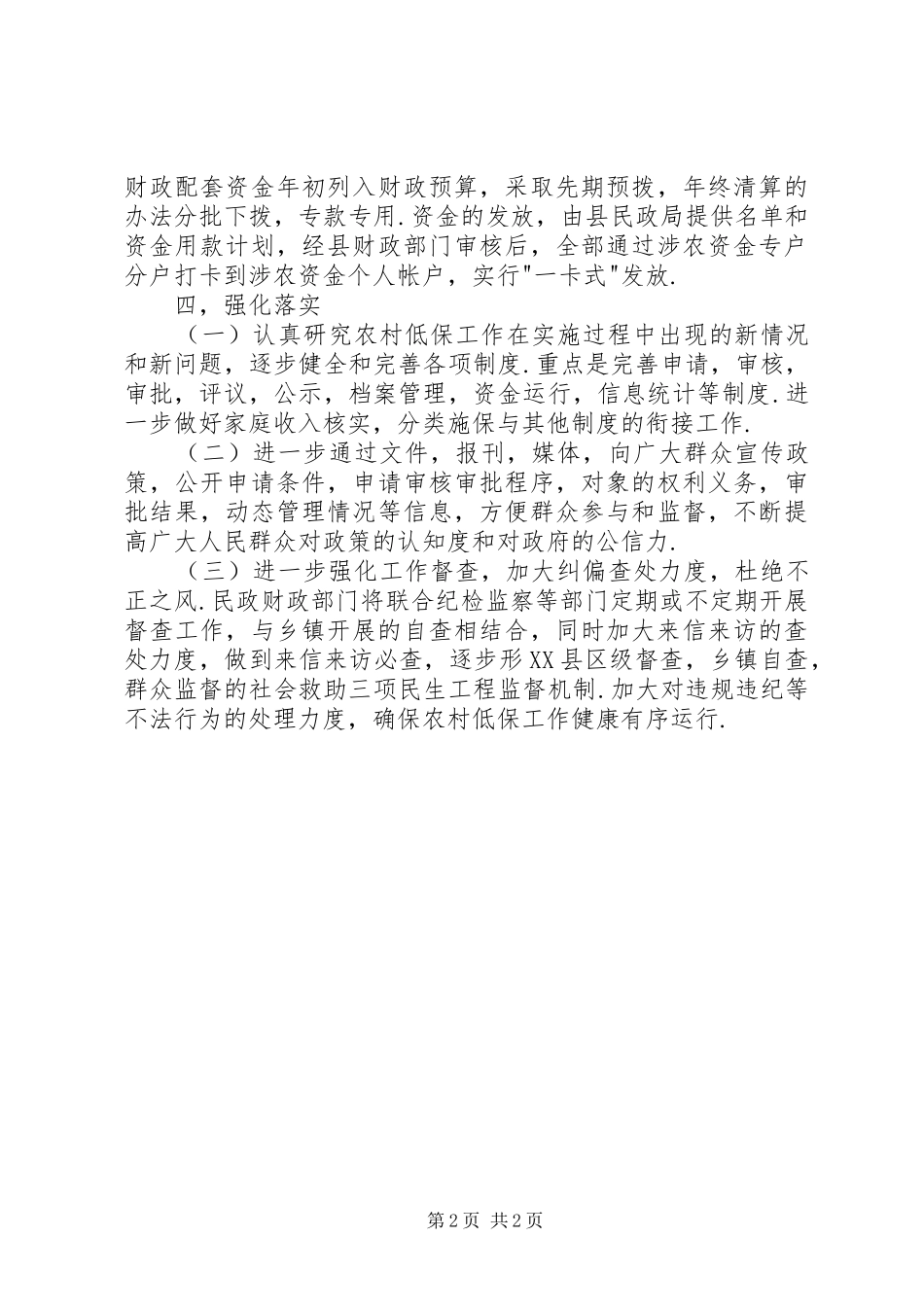 财政配套资金年初列入财政预算，采取先期预拨，年终清算的办法分批下拨，专款专用.资金的发放，由县民政局提供名单和资金用款计划，经县财政部门审核后，全部通过涉农资金专户分户打卡到涉农资金个人帐户，实行"一卡式"发放.

四，强化落实

（一）认真研究农村低保工作在实施过程中出现的新情况和新问题，逐步健全和完善各项制度.重点是完善申请，审核，审批，评议，公示，档案管理，资金运行，信息统计等制度.进一步做好家庭收入核实，分类施保与其他制度的衔接工作.

（二）进一步通过文件，报刊，媒体，向广大群众宣传政策，公开申请条件，申请审核审批程序，对象的权利义务，审批结果，动态管理情况等信息，方便群众参与和监督，不断提高广大人民群众对政策的认知度和对政府的公信力.

（三）进一步强化工作督查，加大纠偏查处力度，杜绝不正之风.民政财政部门将联合纪检监察等部门定期或不定期开展督查工作，与乡镇开展的自查相结合，同时加大来信来访的查处力度，做到来信来访必查，逐步形XX县区级督查，乡镇自查，群众监督的社会救助三项民生工程监督机制.加大对违规违纪等不法行为的处理力度，确保农村低保工作健康有序运行.

第2页 共2页